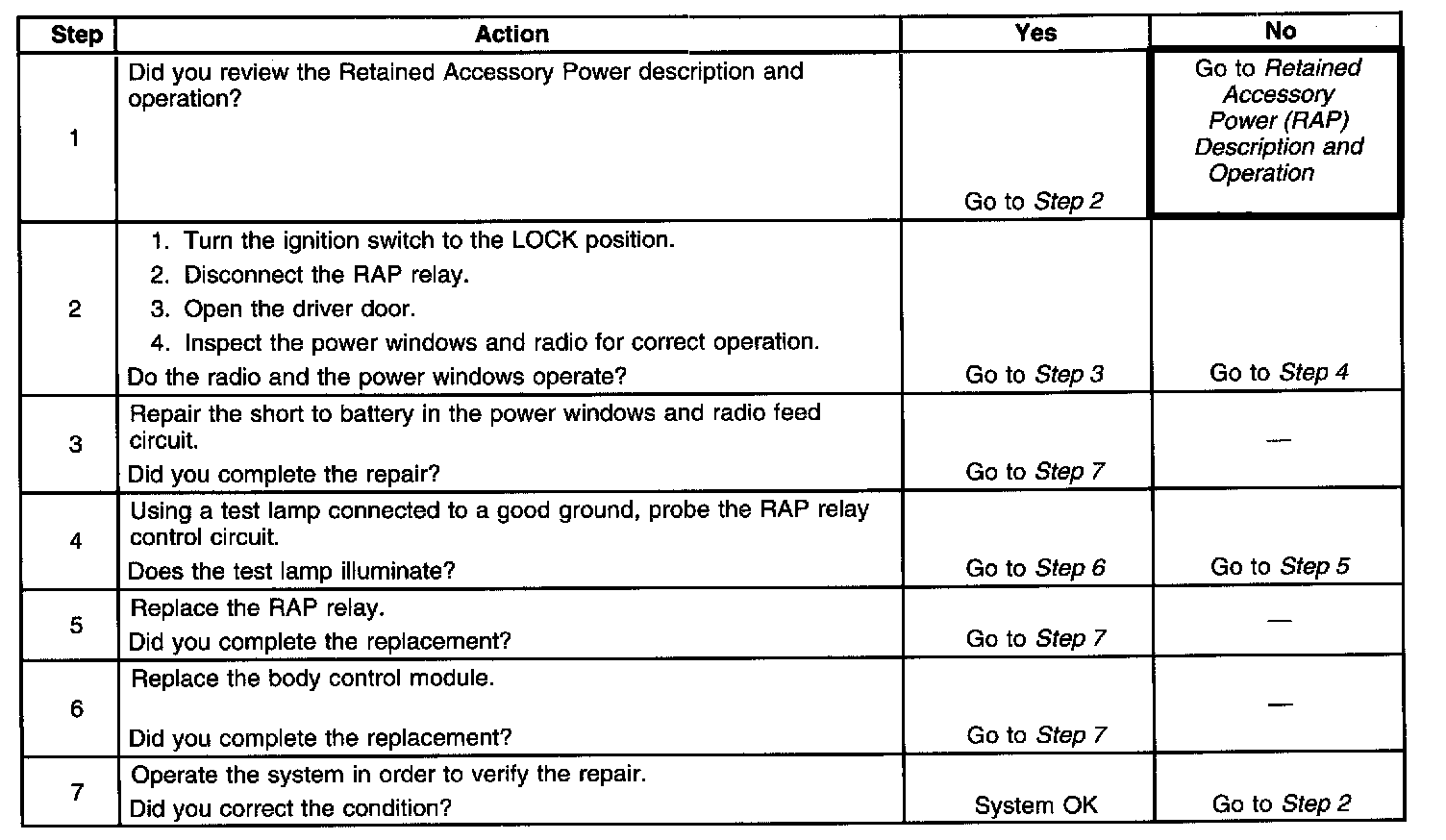 | Step | Action | Yes | No |
|---|---|---|---|
| 1 | Did you review the Retained Accessory Power description and operation? | Go to Step 2 | Go to Retained Accessory Power (RAP) Description and Operation |
| 2 | 1. Turn the ignition switch to the LOCK position. 2. Disconnect the RAP relay. 3. Open the driver door. 4. Inspect the power windows and radio for correct operation. Do the radio and the power windows operate? | Go to Step 3 | Go to Step 4 |
| 3 | Repair the short to battery in the power windows and radio feed circuit. Did you complete the repair? | Go to Step 7 | — |
| 4 | Using a test lamp connected to a good ground, probe the RAP relay control circuit. Does the test lamp illuminate? | Go to Step 6 | Go to Step 5 |
| 5 | Replace the RAP relay. Did you complete the replacement? | Go to Step 7 | — |
| 6 | Replace the body control module. Did you complete the replacement? | Go to Step 7 | — |
| 7 | Operate the system in order to verify the repair. Did you correct the condition? | System OK | Go to Step 2 |